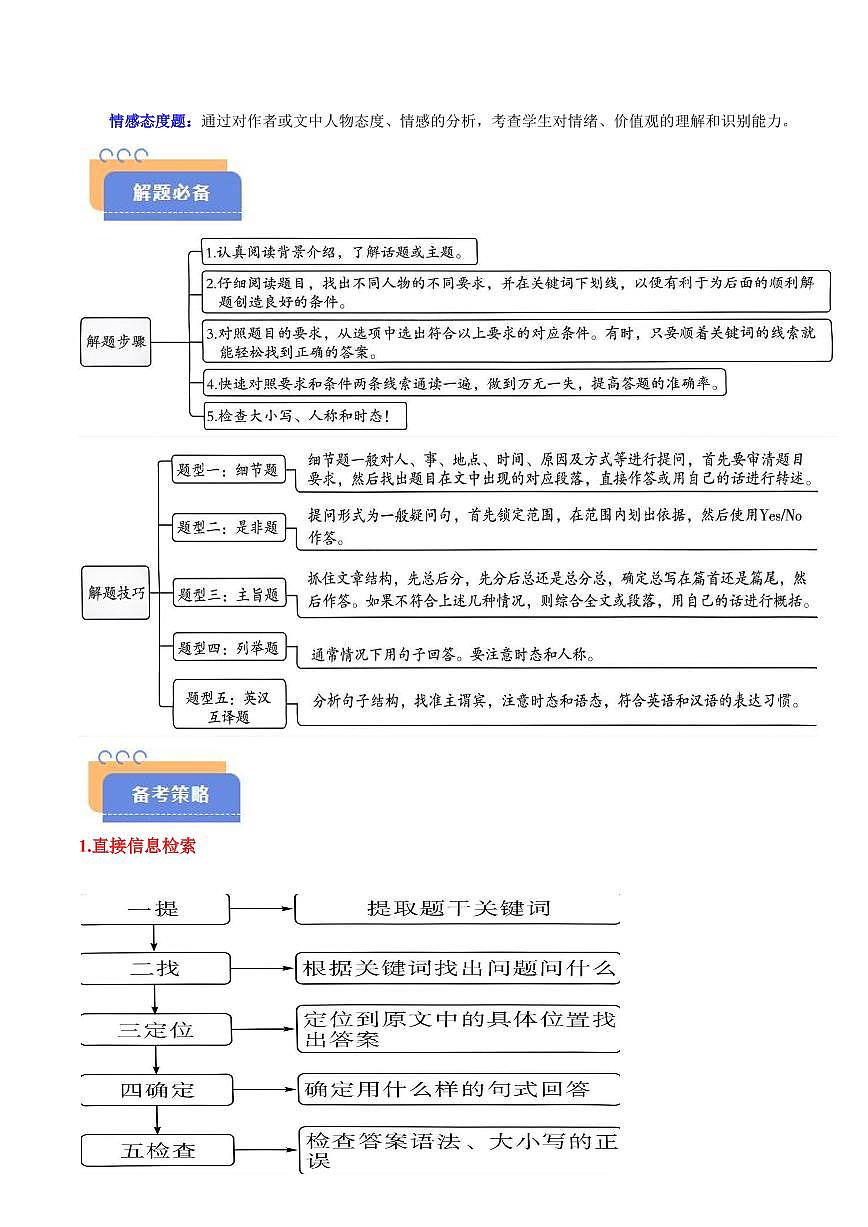 情感态度题：通过对作者或文中人物态度、情感的分析，考查学生对情绪、价值观的理解和识别能力。

解题必备

解题步骤

1.认真阅读背景介绍，了解话题或主题。

2.仔细阅读题目，找出不同人物的不同要求，并在关键词下划线，以便有利于为后面的顺利解题创造良好的条件。

3.对照题目的要求，从选项中选出符合以上要求的对应条件。有时，只要顺着关键词的线索就能轻松找到正确的答案。

4.快速对照要求和条件两条线索通读一遍，做到万无一失，提高答题的准确率。

5.检查大小写、人称和时态！

解题技巧

题型一：细节题
细节题一般对人、事、地点、时间、原因及方式等进行提问，首先要审清题目要求，然后找出题目在文中出现的对应段落，直接作答或用自己的话进行转述。

题型二：是非题
提问形式为一般疑问句，首先锁定范围，在范围内划出依据，然后使用Yes/No作答。

题型三：主旨题
抓住文章结构，先总后分，先分后总还是总分总，确定总写在篇首还是篇尾，然后作答。如果不符合上述几种情况，则综合全文或段落，用自己的话进行概括。

题型四：列举题
通常情况下用句子回答。要注意时态和人称。

题型五：英汉互译题
分析句子结构，找准主谓宾，注意时态和语态，符合英语和汉语的表达习惯。

备考策略

1.直接信息检索

一提
提取题干关键词

二找
根据关键词找出问题问什么

三定位
定位到原文中的具体位置找出答案

四确定
确定用什么样的句式回答

五检查
检查答案语法、大小写的正误